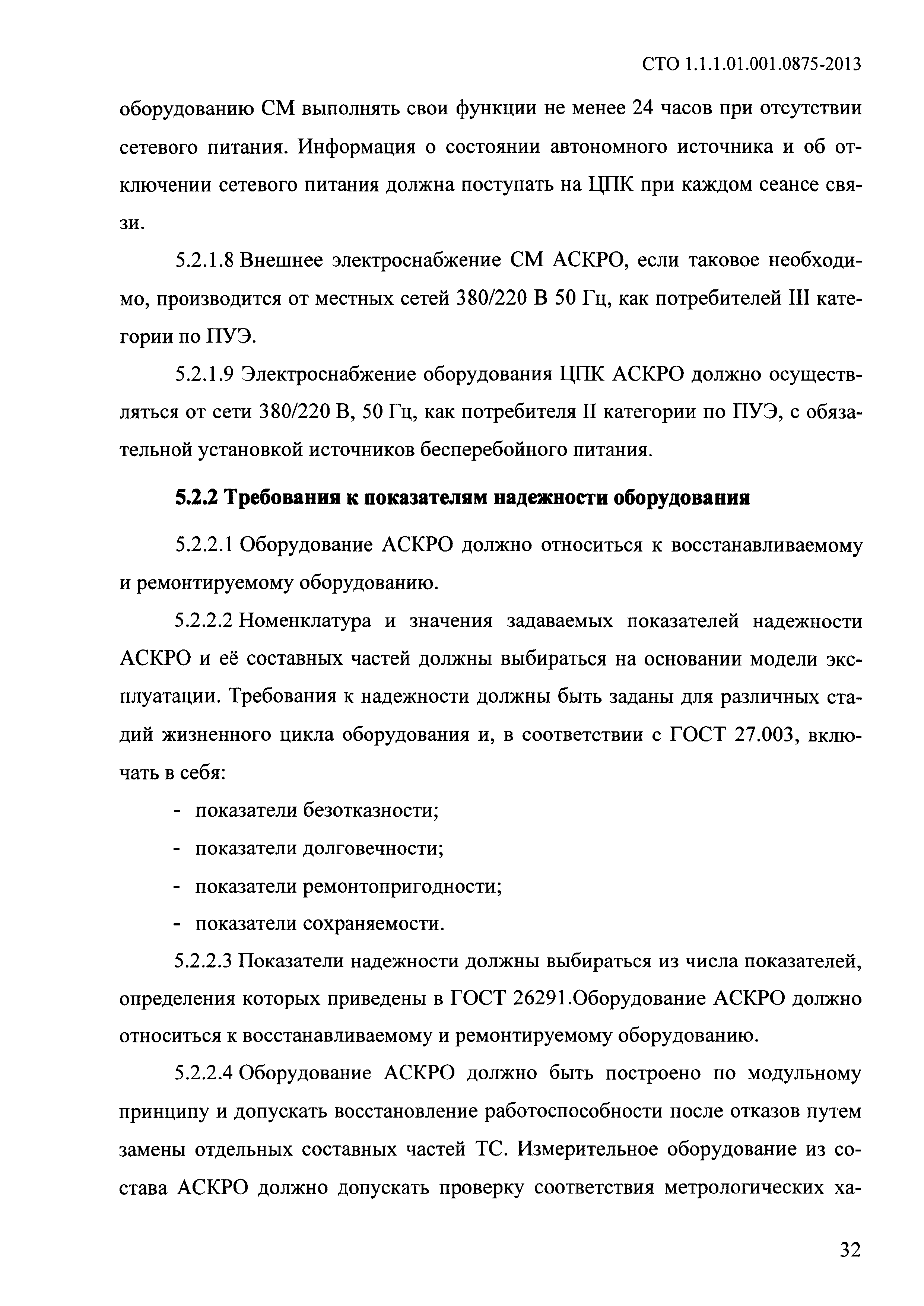 СТО 1.1.1.01.001.0875-2013

оборудованию СМ выполнять свои функции не менее 24 часов при отсутствии сетевого питания. Информация о состоянии автономного источника и об отключении сетевого питания должна поступать на ЦПК при каждом сеансе связи.

5.2.1.8 Внешнее электроснабжение СМ АСКРО, если таковое необходимо, производится от местных сетей 380/220 В 50 Гц, как потребителей III категории по ПУЭ.

5.2.1.9 Электроснабжение оборудования ЦПК АСКРО должно осуществляться от сети 380/220 В, 50 Гц, как потребителя II категории по ПУЭ, с обязательной установкой источников бесперебойного питания.

5.2.2 Требования к показателям надежности оборудования

5.2.2.1 Оборудование АСКРО должно относиться к восстанавливаемому и ремонтируемому оборудованию.

5.2.2.2 Номенклатура и значения задаваемых показателей надежности АСКРО и её составных частей должны выбираться на основании модели эксплуатации. Требования к надежности должны быть заданы для различных стадий жизненного цикла оборудования и, в соответствии с ГОСТ 27.003, включать в себя:

- показатели безотказности;
- показатели долговечности;
- показатели ремонтопригодности;
- показатели сохраняемости.

5.2.2.3 Показатели надежности должны выбираться из числа показателей, определения которых приведены в ГОСТ 26291.Оборудование АСКРО должно относиться к восстанавливаемому и ремонтируемому оборудованию.

5.2.2.4 Оборудование АСКРО должно быть построено по модульному принципу и допускать восстановление работоспособности после отказов путем замены отдельных составных частей ТС. Измерительное оборудование из состава АСКРО должно допускать проверку соответствия метрологических ха-

32